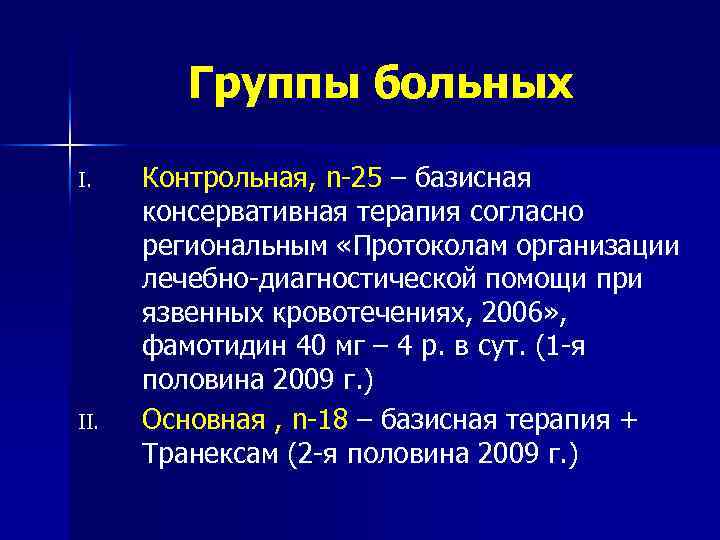 Группы больных

I. Контрольная, n-25 – базисная консервативная терапия согласно региональным «Протоколам организации лечебно-диагностической помощи при язвенных кровотечениях, 2006», фамотидин 40 мг – 4 р. в сут. (1-я половина 2009 г.)

II. Основная , n-18 – базисная терапия + Транексам (2-я половина 2009 г.)